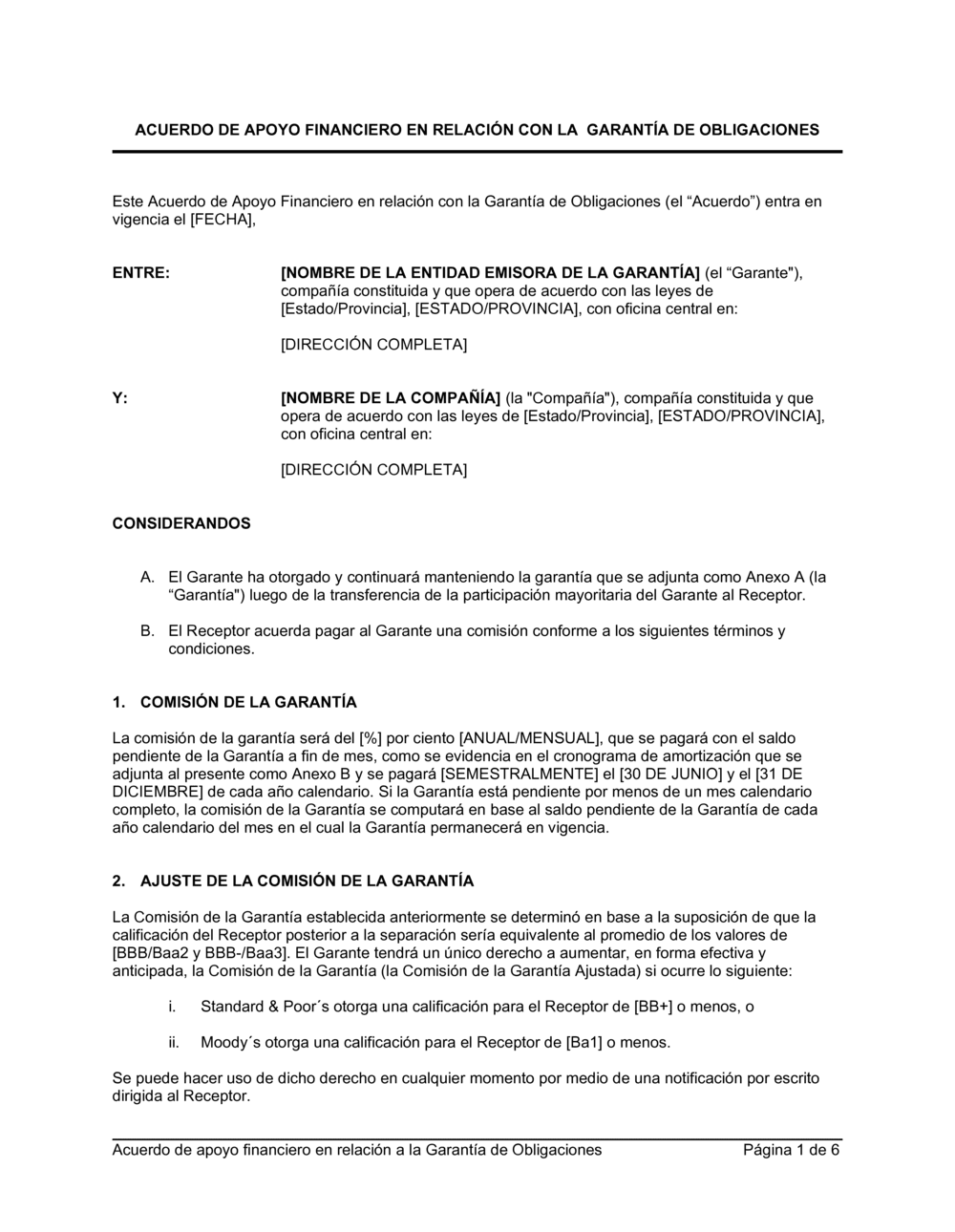 ACUERDO DE APOYO FINANCIERO EN RELACIÓN CON LA GARANTÍA DE OBLIGACIONES

Este Acuerdo de Apoyo Financiero en relación con la Garantía de Obligaciones (el “Acuerdo”) entra en vigencia el [FECHA],

ENTRE: [NOMBRE DE LA ENTIDAD EMISORA DE LA GARANTÍA] (el “Garante"), compañía constituida y que opera de acuerdo con las leyes de [Estado/Provincia], [ESTADO/PROVINCIA], con oficina central en:

[DIRECCIÓN COMPLETA]

Y: [NOMBRE DE LA COMPAÑÍA] (la "Compañía"), compañía constituida y que opera de acuerdo con las leyes de [Estado/Provincia], [ESTADO/PROVINCIA], con oficina central en:

[DIRECCIÓN COMPLETA]

CONSIDERANDOS

A. El Garante ha otorgado y continuará manteniendo la garantía que se adjunta como Anexo A (la “Garantía") luego de la transferencia de la participación mayoritaria del Garante al Receptor.

B. El Receptor acuerda pagar al Garante una comisión conforme a los siguientes términos y condiciones.

1. COMISIÓN DE LA GARANTÍA

La comisión de la garantía será del [%] por ciento [ANUAL/MENSUAL], que se pagará con el saldo pendiente de la Garantía a fin de mes, como se evidencia en el cronograma de amortización que se adjunta al presente como Anexo B y se pagará [SEMESTRALMENTE] el [30 DE JUNIO] y el [31 DE DICIEMBRE] de cada año calendario. Si la Garantía está pendiente por menos de un mes calendario completo, la comisión de la Garantía se computará en base al saldo pendiente de la Garantía de cada año calendario del mes en el cual la Garantía permanecerá en vigencia.

2. AJUSTE DE LA COMISIÓN DE LA GARANTÍA

La Comisión de la Garantía establecida anteriormente se determinó en base a la suposición de que la calificación del Receptor posterior a la separación sería equivalente al promedio de los valores de [BBB/Baa2 y BBB-/Baa3]. El Garante tendrá un único derecho a aumentar, en forma efectiva y anticipada, la Comisión de la Garantía (la Comisión de la Garantía Ajustada) si ocurre lo siguiente:

i. Standard & Poor´s otorga una calificación para el Receptor de [BB+] o menos, o

ii. Moody´s otorga una calificación para el Receptor de [Ba1] o menos.

Se puede hacer uso de dicho derecho en cualquier momento por medio de una notificación por escrito dirigida al Receptor.

Acuerdo de apoyo financiero en relación a la Garantía de Obligaciones Página 1 de 6